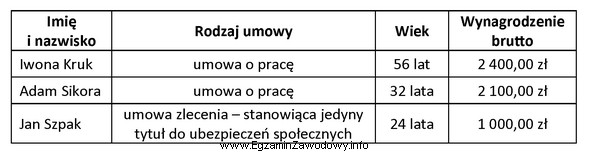 | Imię i nazwisko | Rodzaj umowy | Wiek | Wynagrodzenie brutto |
|---|---|---|---|
| Iwona Kruk | umowa o pracę | 56 lat | 2 400,00 zł |
| Adam Sikora | umowa o pracę | 32 lata | 2 100,00 zł |
| Jan Szpak | umowa zlecenia – stanowiąca jedyny tytuł do ubezpieczeń społecznych | 24 lata | 1 000,00 zł |

www.EgzaminZawodowy.info